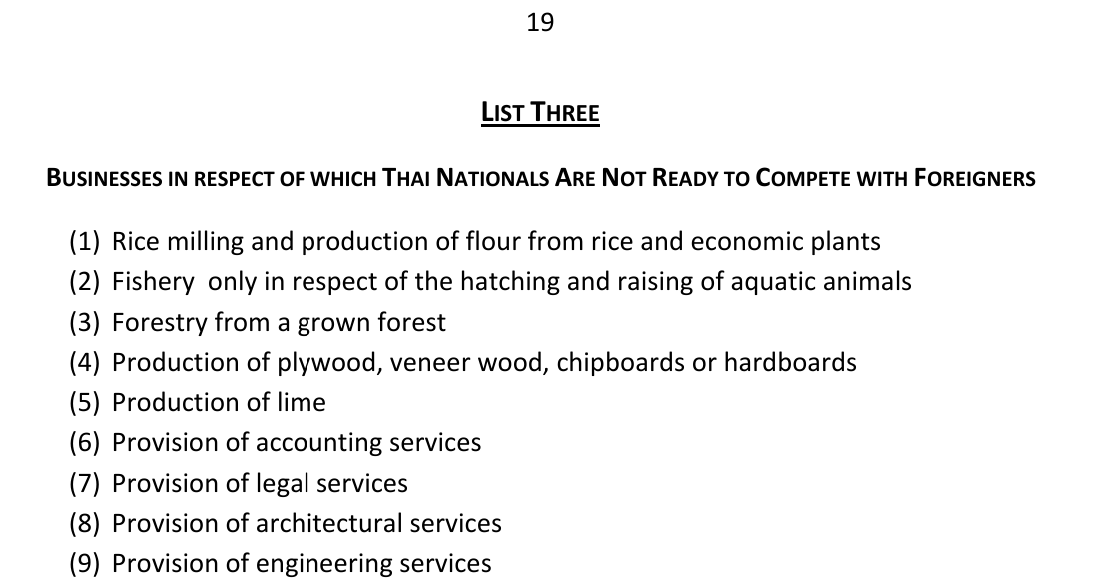 19

LIST THREE

BUSINESSES IN RESPECT OF WHICH THAI NATIONALS ARE NOT READY TO COMPETE WITH FOREIGNERS

(1) Rice milling and production of flour from rice and economic plants
(2) Fishery only in respect of the hatching and raising of aquatic animals
(3) Forestry from a grown forest
(4) Production of plywood, veneer wood, chipboards or hardboards
(5) Production of lime
(6) Provision of accounting services
(7) Provision of legal services
(8) Provision of architectural services
(9) Provision of engineering services